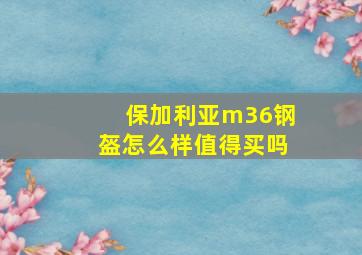 保加利亚m36钢盔怎么样值得买吗